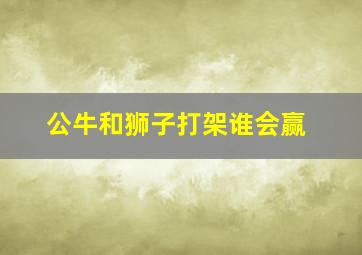 公牛和狮子打架谁会赢